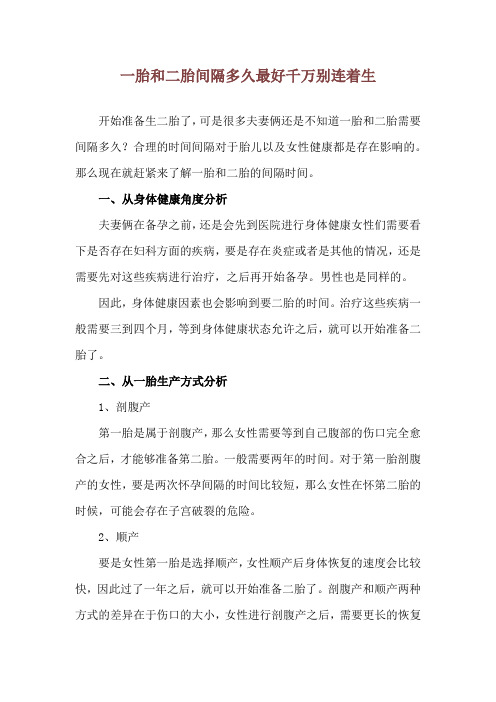 一胎和二胎间隔多久最好千万别连着生

开始准备生二胎了，可是很多夫妻俩还是不知道一胎和二胎需要间隔多久？合理的时间间隔对于胎儿以及女性健康都是存在影响的。那么现在就赶紧来了解一胎和二胎的间隔时间。

一、从身体健康角度分析

夫妻俩在备孕之前，还是会先到医院进行身体健康女性们需要看下是否存在妇科方面的疾病，要是存在炎症或者是其他的情况，还是需要先对这些疾病进行治疗，之后再开始备孕。男性也是同样的。

因此，身体健康因素也会影响到要二胎的时间。治疗这些疾病一般需要三到四个月，等到身体健康状态允许之后，就可以开始准备二胎了。

二、从一胎生产方式分析

1、剖腹产

第一胎是属于剖腹产，那么女性需要等到自己腹部的伤口完全愈合之后，才能够准备第二胎。一般需要两年的时间。对于第一胎剖腹产的女性，要是两次怀孕间隔的时间比较短，那么女性在怀第二胎的时候，可能会存在子宫破裂的危险。

2、顺产

要是女性第一胎是选择顺产，女性顺产后身体恢复的速度会比较快，因此过了一年之后，就可以开始准备二胎了。剖腹产和顺产两种方式的差异在于伤口的大小，女性进行剖腹产之后，需要更长的恢复